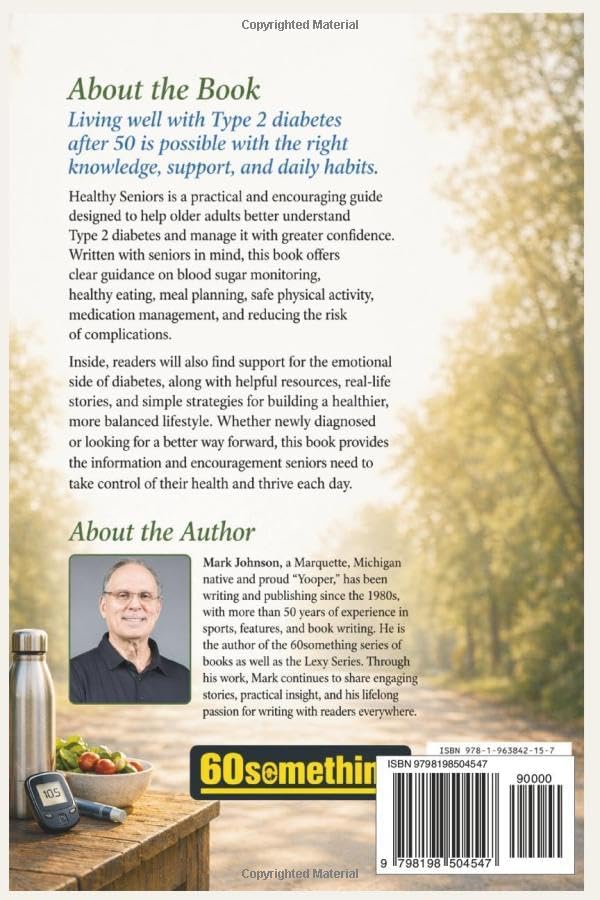 Copyrighted Material

About the Book

Living well with Type 2 diabetes after 50 is possible with the right knowledge, support, and daily habits.

Healthy Seniors is a practical and encouraging guide designed to help older adults better understand Type 2 diabetes and manage it with greater confidence. Written with seniors in mind, this book offers clear guidance on blood sugar monitoring, healthy eating, meal planning, safe physical activity, medication management, and reducing the risk of complications.

Inside, readers will also find support for the emotional side of diabetes, along with helpful resources, real-life stories, and simple strategies for building a healthier, more balanced lifestyle. Whether newly diagnosed or looking for a better way forward, this book provides the information and encouragement seniors need to take control of their health and thrive each day.

About the Author

Mark Johnson, a Marquette, Michigan native and proud "Yooper," has been writing and publishing since the 1980s, with more than 50 years of experience in sports, features, and book writing. He is the author of the 60something series of books as well as the Lexy Series. Through his work, Mark continues to share engaging stories, practical insight, and his lifelong passion for writing with readers everywhere.

105

60somethin

ISBN 978-1-963842-15-7

ISBN 9798198504547

90000

9 798198 504547

Copyrighted Material